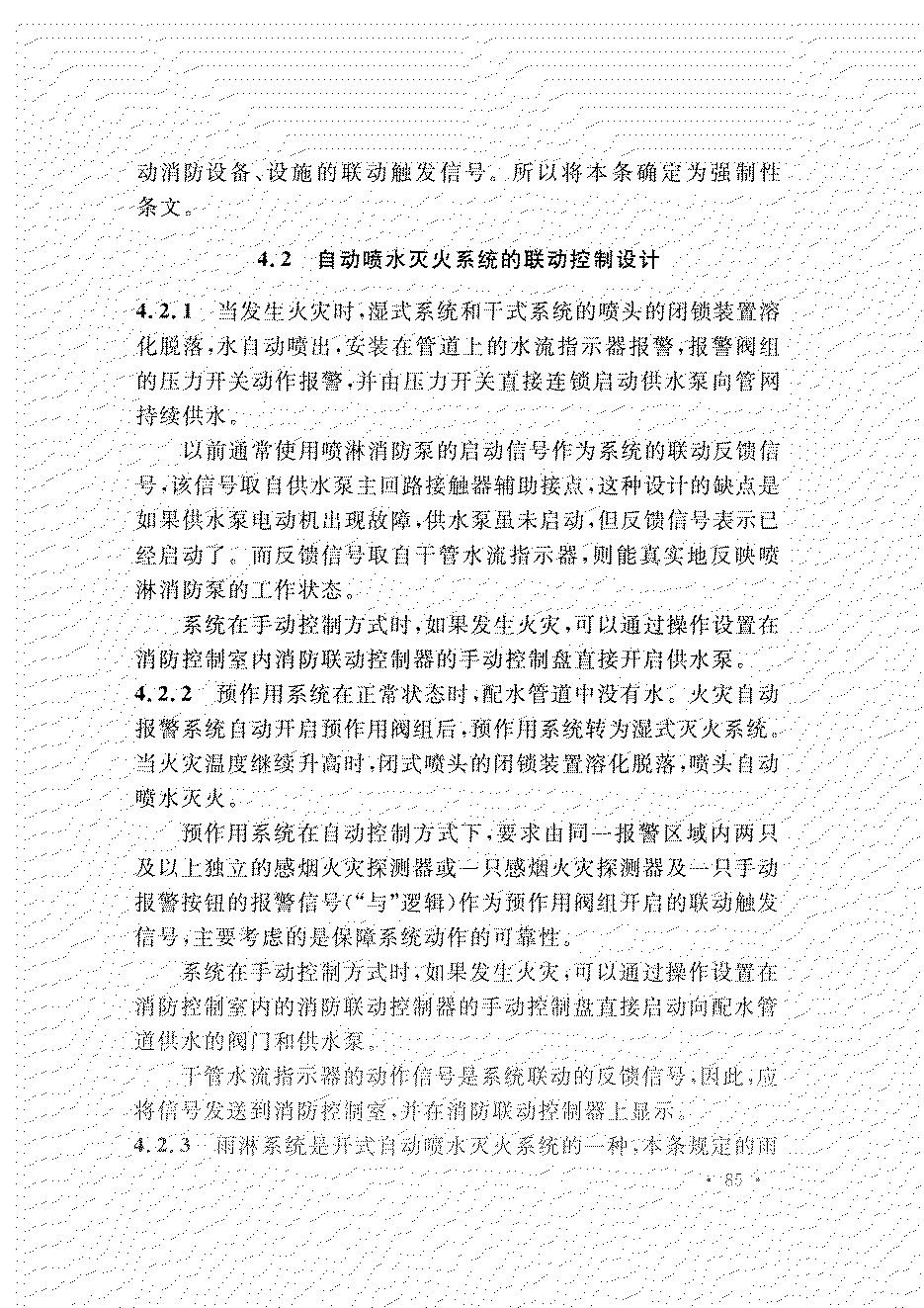 动消防设备、设施的联动触发信号。所以将本条确定为强制性条文。

4.2 自动喷水灭火系统的联动控制设计

4.2.1 当发生火灾时，湿式系统和干式系统的喷头的闭锁装置溶化脱落，水自动喷出，安装在管道上的水流指示器报警，报警阀组的压力开关动作报警，并由压力开关直接连锁启动供水泵向管网持续供水。

以前通常使用喷淋消防泵的启动信号作为系统的联动反馈信号，该信号取自供水泵主回路接触器辅助接点，这种设计的缺点是如果供水泵电动机出现故障，供水泵虽未启动，但反馈信号表示已经启动了。而反馈信号取自干管水流指示器，则能真实地反映喷淋消防泵的工作状态。

系统在手动控制方式时，如果发生火灾，可以通过操作设置在消防控制室内消防联动控制器的手动控制盘直接开启供水泵。

4.2.2 预作用系统在正常状态时，配水管道中没有水。火灾自动报警系统自动开启预作用阀组后，预作用系统转为湿式灭火系统。当火灾温度继续升高时，闭式喷头的闭锁装置溶化脱落，喷头自动喷水灭火。

预作用系统在自动控制方式下，要求由同一报警区域内两只及以上独立的感烟火灾探测器或一只感烟火灾探测器及一只手动报警按钮的报警信号（“与”逻辑）作为预作用阀组开启的联动触发信号，主要考虑的是保障系统动作的可靠性。

系统在手动控制方式时，如果发生火灾，可以通过操作设置在消防控制室内的消防联动控制器的手动控制盘直接启动向配水管道供水的阀门和供水泵。

干管水流指示器的动作信号是系统联动的反馈信号，因此，应将信号发送到消防控制室，并在消防联动控制器上显示。

4.2.3 雨淋系统是开式自动喷水灭火系统的一种，本条规定的雨

· 85 ·